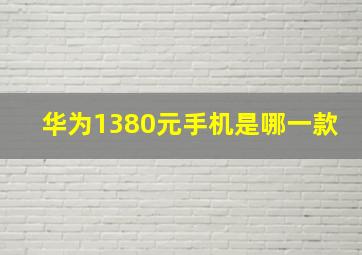 华为1380元手机是哪一款